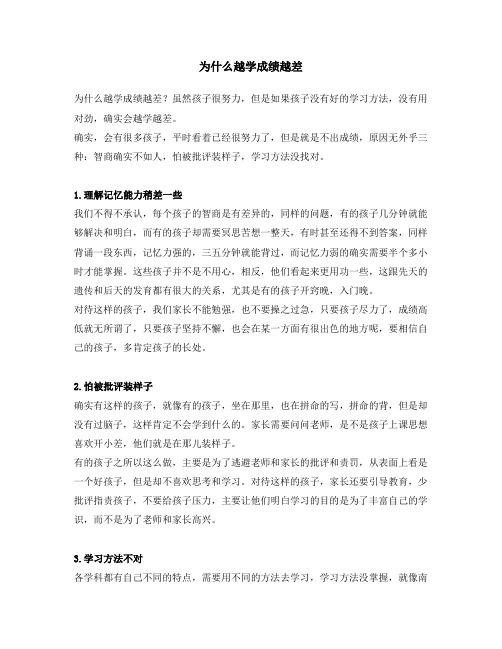 为什么越学成绩越差

为什么越学成绩越差？虽然孩子很努力，但是如果孩子没有好的学习方法，没有用对劲，确实会越学越差。
确实，会有很多孩子，平时看着已经很努力了，但是就是不出成绩，原因无外乎三种：智商确实不如人，怕被批评装样子，学习方法没找对。

1.理解记忆能力稍差一些
我们不得不承认，每个孩子的智商是有差异的，同样的问题，有的孩子几分钟就能够解决和明白，而有的孩子却需要冥思苦想一整天，有时甚至还得不到答案，同样背诵一段东西，记忆力强的，三五分钟就能背过，而记忆力弱的确实需要半个多小时才能掌握。这些孩子并不是不用心，相反，他们看起来更用功一些，这跟先天的遗传和后天的发育都有很大的关系，尤其是有的孩子开窍晚，入门晚。
对待这样的孩子，我们家长不能勉强，也不要操之过急，只要孩子尽力了，成绩高低就无所谓了，只要孩子坚持不懈，也会在某一方面有很出色的地方呢，要相信自己的孩子，多肯定孩子的长处。

2.怕被批评装样子
确实有这样的孩子，就像有的孩子，坐在那里，也在拼命的写，拼命的背，但是却没有过脑子，这样肯定不会学到什么的。家长需要问问老师，是不是孩子上课思想喜欢开小差，他们就是在那儿装样子。
有的孩子之所以这么做，主要是为了逃避老师和家长的批评和责罚，从表面上看是一个好孩子，但是却不喜欢思考和学习。对待这样的孩子，家长还要引导教育，少批评指责孩子，不要给孩子压力，主要让他们明白学习的目的是为了丰富自己的学识，而不是为了老师和家长高兴。

3.学习方法不对
各学科都有自己不同的特点，需要用不同的方法去学习，学习方法没掌握，就像南